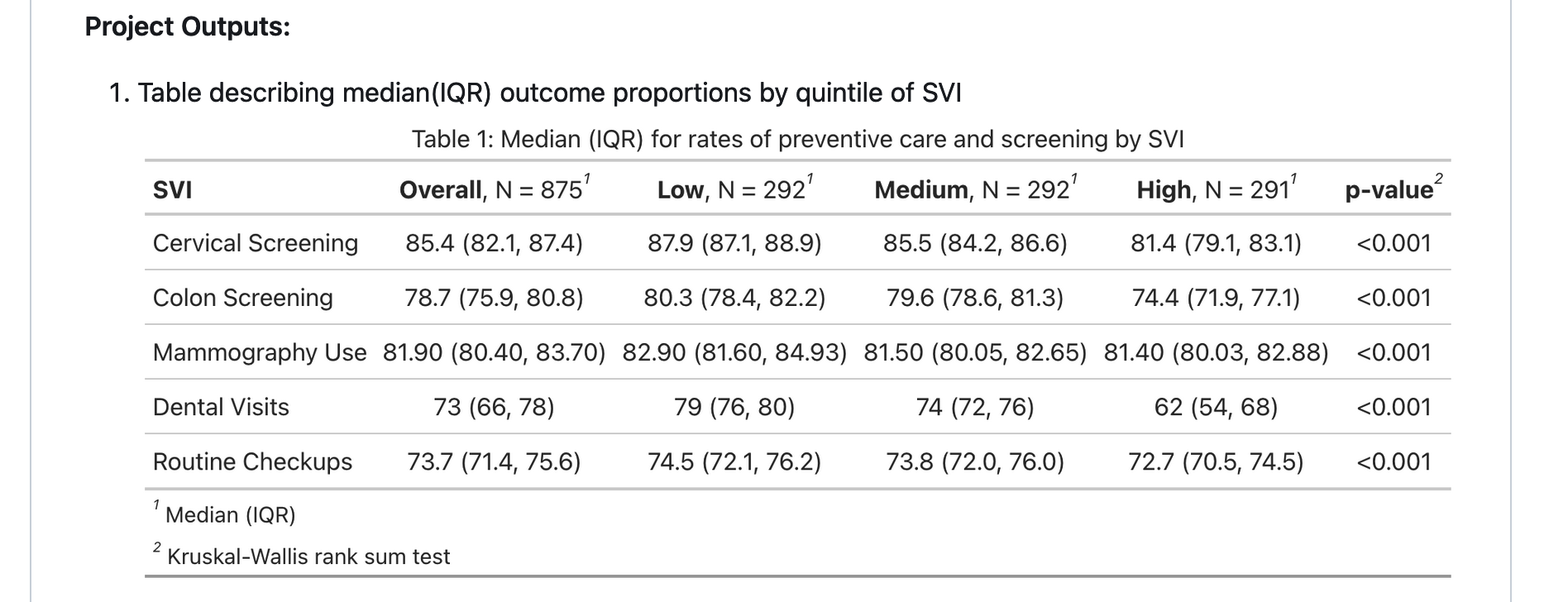 Project Outputs:

1. Table describing median(IQR) outcome proportions by quintile of SVI

Table 1: Median (IQR) for rates of preventive care and screening by SVI

| SVI | Overall, N = 875$^1$ | Low, N = 292$^1$ | Medium, N = 292$^1$ | High, N = 291$^1$ | p-value$^2$ |
|---|---|---|---|---|---|
| Cervical Screening | 85.4 (82.1, 87.4) | 87.9 (87.1, 88.9) | 85.5 (84.2, 86.6) | 81.4 (79.1, 83.1) | <0.001 |
| Colon Screening | 78.7 (75.9, 80.8) | 80.3 (78.4, 82.2) | 79.6 (78.6, 81.3) | 74.4 (71.9, 77.1) | <0.001 |
| Mammography Use | 81.90 (80.40, 83.70) | 82.90 (81.60, 84.93) | 81.50 (80.05, 82.65) | 81.40 (80.03, 82.88) | <0.001 |
| Dental Visits | 73 (66, 78) | 79 (76, 80) | 74 (72, 76) | 62 (54, 68) | <0.001 |
| Routine Checkups | 73.7 (71.4, 75.6) | 74.5 (72.1, 76.2) | 73.8 (72.0, 76.0) | 72.7 (70.5, 74.5) | <0.001 |

$^1$ Median (IQR)

$^2$ Kruskal-Wallis rank sum test